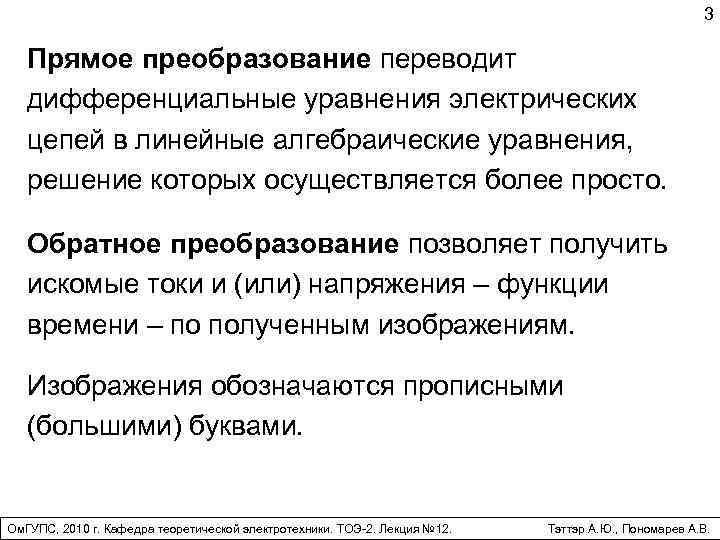 3

Прямое преобразование переводит дифференциальные уравнения электрических цепей в линейные алгебраические уравнения, решение которых осуществляется более просто.

Обратное преобразование позволяет получить искомые токи и (или) напряжения – функции времени – по полученным изображениям.

Изображения обозначаются прописными (большими) буквами.

ОмГУПС, 2010 г. Кафедра теоретической электротехники. ТОЭ-2. Лекция №12. Тэттэр А.Ю., Пономарев А.В.